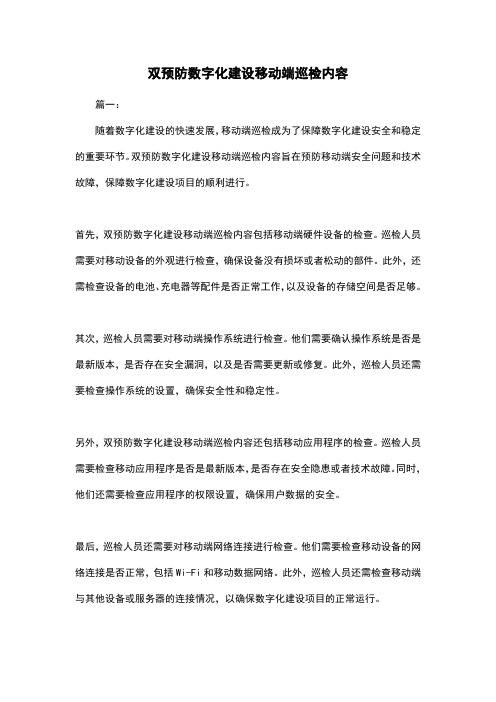 双预防数字化建设移动端巡检内容

篇一：

随着数字化建设的快速发展，移动端巡检成为了保障数字化建设安全和稳定的重要环节。双预防数字化建设移动端巡检内容旨在预防移动端安全问题和技术故障，保障数字化建设项目的顺利进行。

首先，双预防数字化建设移动端巡检内容包括移动端硬件设备的检查。巡检人员需要对移动设备的外观进行检查，确保设备没有损坏或者松动的部件。此外，还需检查设备的电池、充电器等配件是否正常工作，以及设备的存储空间是否足够。

其次，巡检人员需要对移动端操作系统进行检查。他们需要确认操作系统是否是最新版本，是否存在安全漏洞，以及是否需要更新或修复。此外，巡检人员还需要检查操作系统的设置，确保安全性和稳定性。

另外，双预防数字化建设移动端巡检内容还包括移动应用程序的检查。巡检人员需要检查移动应用程序是否是最新版本，是否存在安全隐患或者技术故障。同时，他们还需要检查应用程序的权限设置，确保用户数据的安全。

最后，巡检人员还需要对移动端网络连接进行检查。他们需要检查移动设备的网络连接是否正常，包括 Wi-Fi 和移动数据网络。此外，巡检人员还需检查移动端与其他设备或服务器的连接情况，以确保数字化建设项目的正常运行。